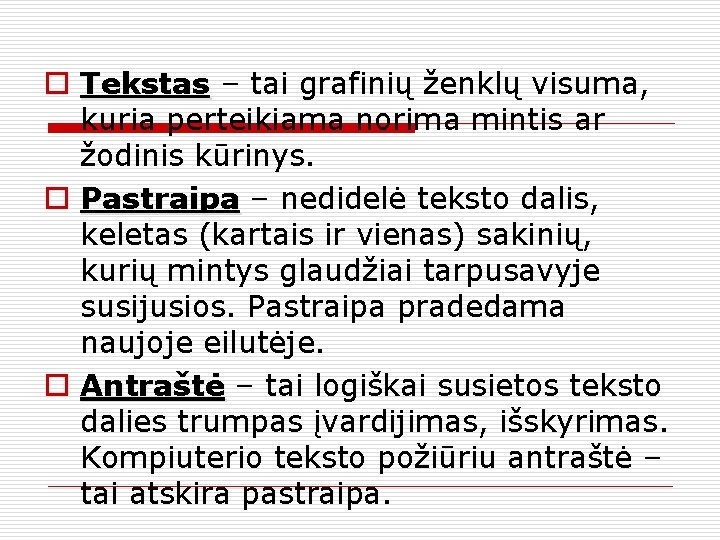 Tekstas – tai grafinių ženklų visuma, kuria perteikiama norima mintis ar žodinis kūrinys.

Pastraipa – nedidelė teksto dalis, keletas (kartais ir vienas) sakinių, kurių mintys glaudžiai tarpusavyje susijusios. Pastraipa pradedama naujoje eilutėje.

Antraštė – tai logiškai susietos teksto dalies trumpas įvardijimas, išskyrimas. Kompiuterio teksto požiūriu antraštė – tai atskira pastraipa.